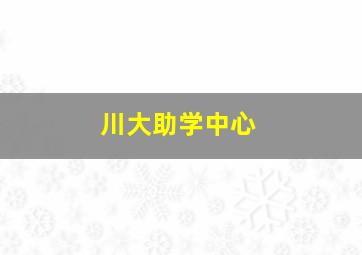 川大助学中心